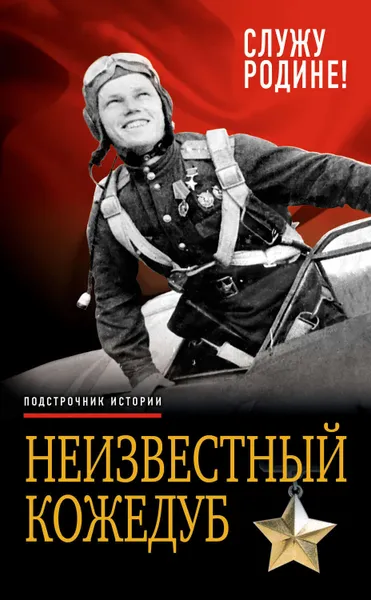 СЛУЖУ РОДИНЕ!

ПОДСТРОЧНИК ИСТОРИИ

НЕИЗВЕСТНЫЙ КОЖЕДУБ